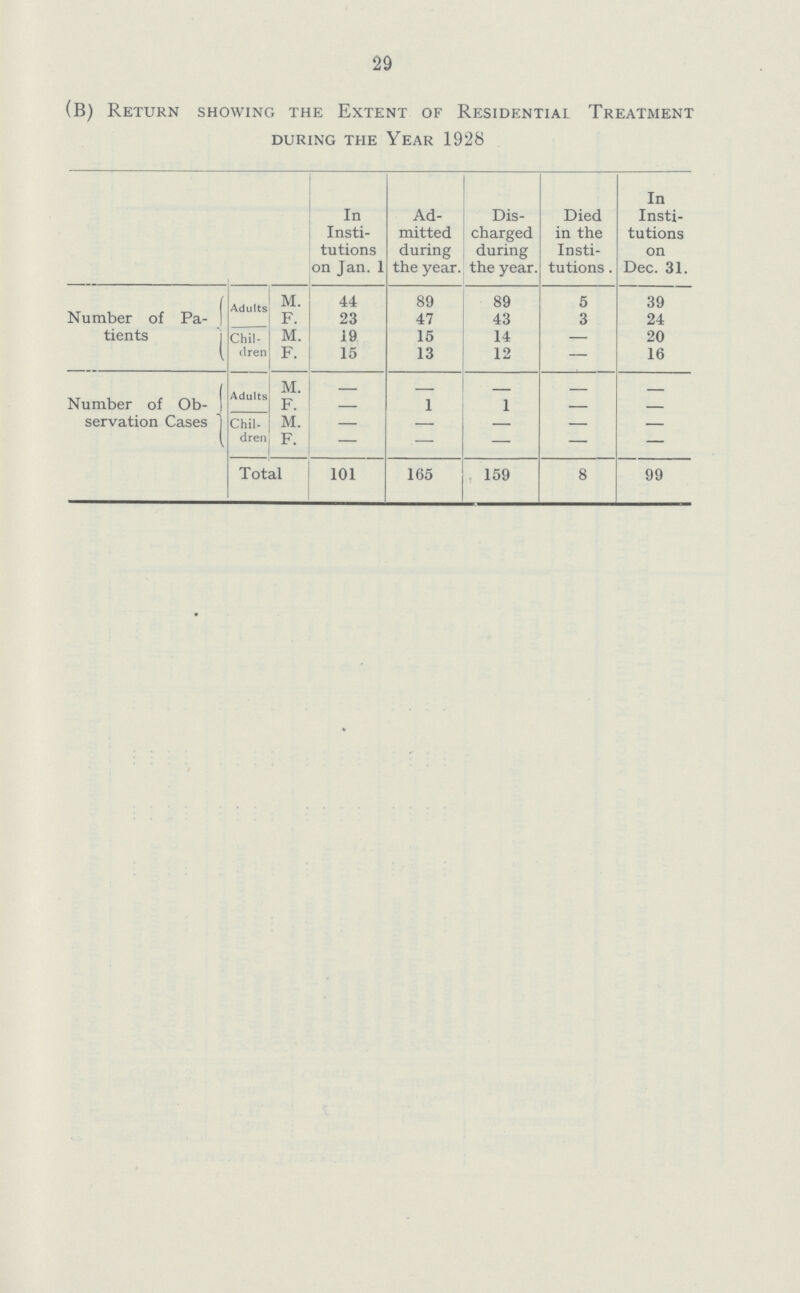 29

(B) Return showing the Extent of Residential Treatment during the Year 1928

| | | | In Institutions on Jan. 1 | Admitted during the year. | Discharged during the year. | Died in the Institutions. | In Institutions on Dec. 31. |
|---|---|---|---|---|---|---|---|
| Number of Patients | Adults | M. | 44 | 89 | 89 | 5 | 39 |
| | | F. | 23 | 47 | 43 | 3 | 24 |
| | Children | M. | 19 | 15 | 14 | — | 20 |
| | | F. | 15 | 13 | 12 | — | 16 |
| Number of Observation Cases | Adults | M. | — | — | — | — | — |
| | | F. | — | 1 | 1 | — | — |
| | Children | M. | — | — | — | — | — |
| | | F. | — | — | — | — | — |
| | Total | | 101 | 165 | 159 | 8 | 99 |